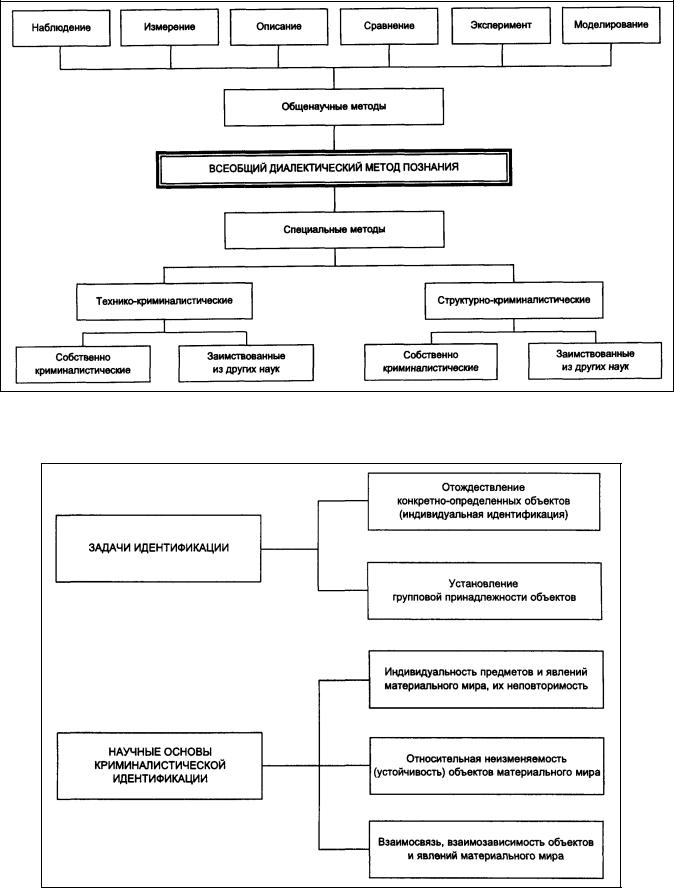 Наблюдение

Измерение

Описание

Сравнение

Эксперимент

Моделирование

Общенаучные методы

ВСЕОБЩИЙ ДИАЛЕКТИЧЕСКИЙ МЕТОД ПОЗНАНИЯ

Специальные методы

Технико-криминалистические

Структурно-криминалистические

Собственно криминалистические

Заимствованные из других наук

Собственно криминалистические

Заимствованные из других наук

ЗАДАЧИ ИДЕНТИФИКАЦИИ

Отождествление конкретно-определенных объектов (индивидуальная идентификация)

Установление групповой принадлежности объектов

НАУЧНЫЕ ОСНОВЫ КРИМИНАЛИСТИЧЕСКОЙ ИДЕНТИФИКАЦИИ

Индивидуальность предметов и явлений материального мира, их неповторимость

Относительная неизменяемость (устойчивость) объектов материального мира

Взаимосвязь, взаимозависимость объектов и явлений материального мира